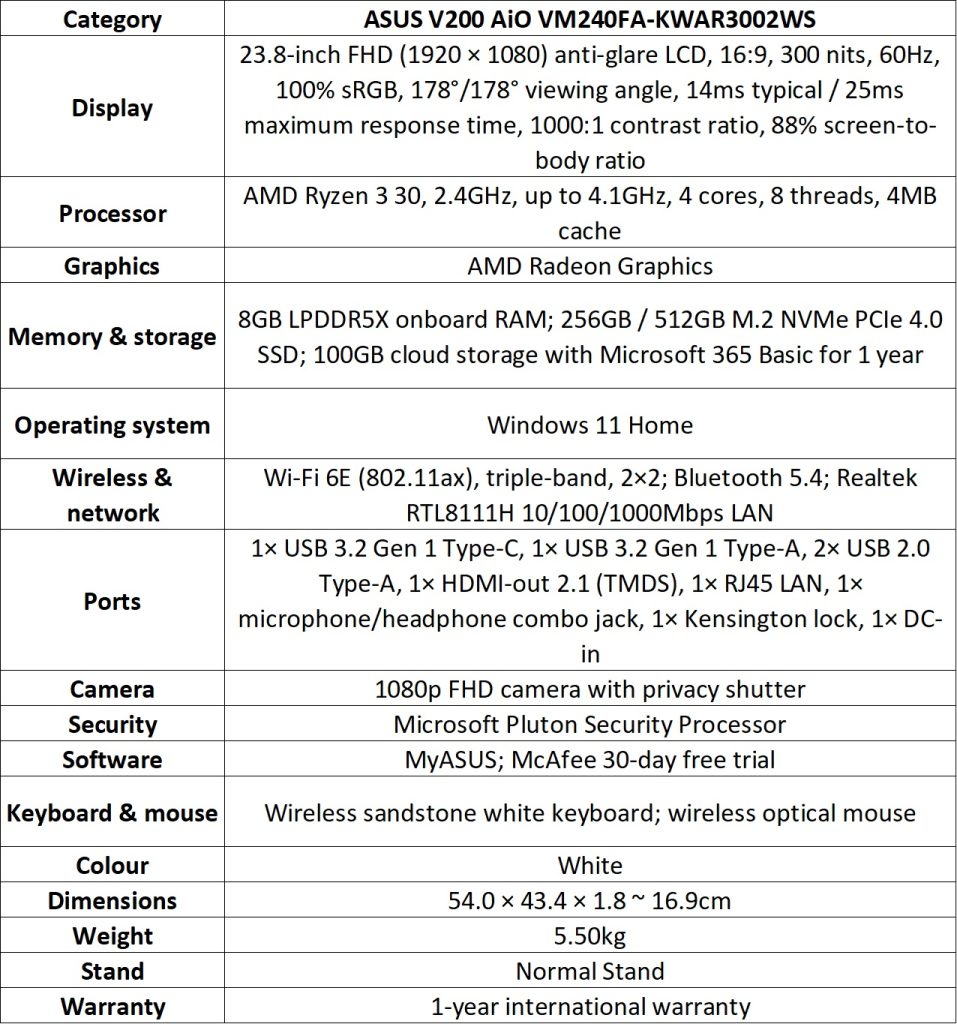 | Category | ASUS V200 AiO VM240FA-KWAR3002WS |
|---|---|
| Display | 23.8-inch FHD (1920 × 1080) anti-glare LCD, 16:9, 300 nits, 60Hz, 100% sRGB, 178°/178° viewing angle, 14ms typical / 25ms maximum response time, 1000:1 contrast ratio, 88% screen-to-body ratio |
| Processor | AMD Ryzen 3 30, 2.4GHz, up to 4.1GHz, 4 cores, 8 threads, 4MB cache |
| Graphics | AMD Radeon Graphics |
| Memory & storage | 8GB LPDDR5X onboard RAM; 256GB / 512GB M.2 NVMe PCIe 4.0 SSD; 100GB cloud storage with Microsoft 365 Basic for 1 year |
| Operating system | Windows 11 Home |
| Wireless & network | Wi-Fi 6E (802.11ax), triple-band, 2×2; Bluetooth 5.4; Realtek RTL8111H 10/100/1000Mbps LAN |
| Ports | 1× USB 3.2 Gen 1 Type-C, 1× USB 3.2 Gen 1 Type-A, 2× USB 2.0 Type-A, 1× HDMI-out 2.1 (TMDS), 1× RJ45 LAN, 1× microphone/headphone combo jack, 1× Kensington lock, 1× DC-in |
| Camera | 1080p FHD camera with privacy shutter |
| Security | Microsoft Pluton Security Processor |
| Software | MyASUS; McAfee 30-day free trial |
| Keyboard & mouse | Wireless sandstone white keyboard; wireless optical mouse |
| Colour | White |
| Dimensions | 54.0 × 43.4 × 1.8 ~ 16.9cm |
| Weight | 5.50kg |
| Stand | Normal Stand |
| Warranty | 1-year international warranty |